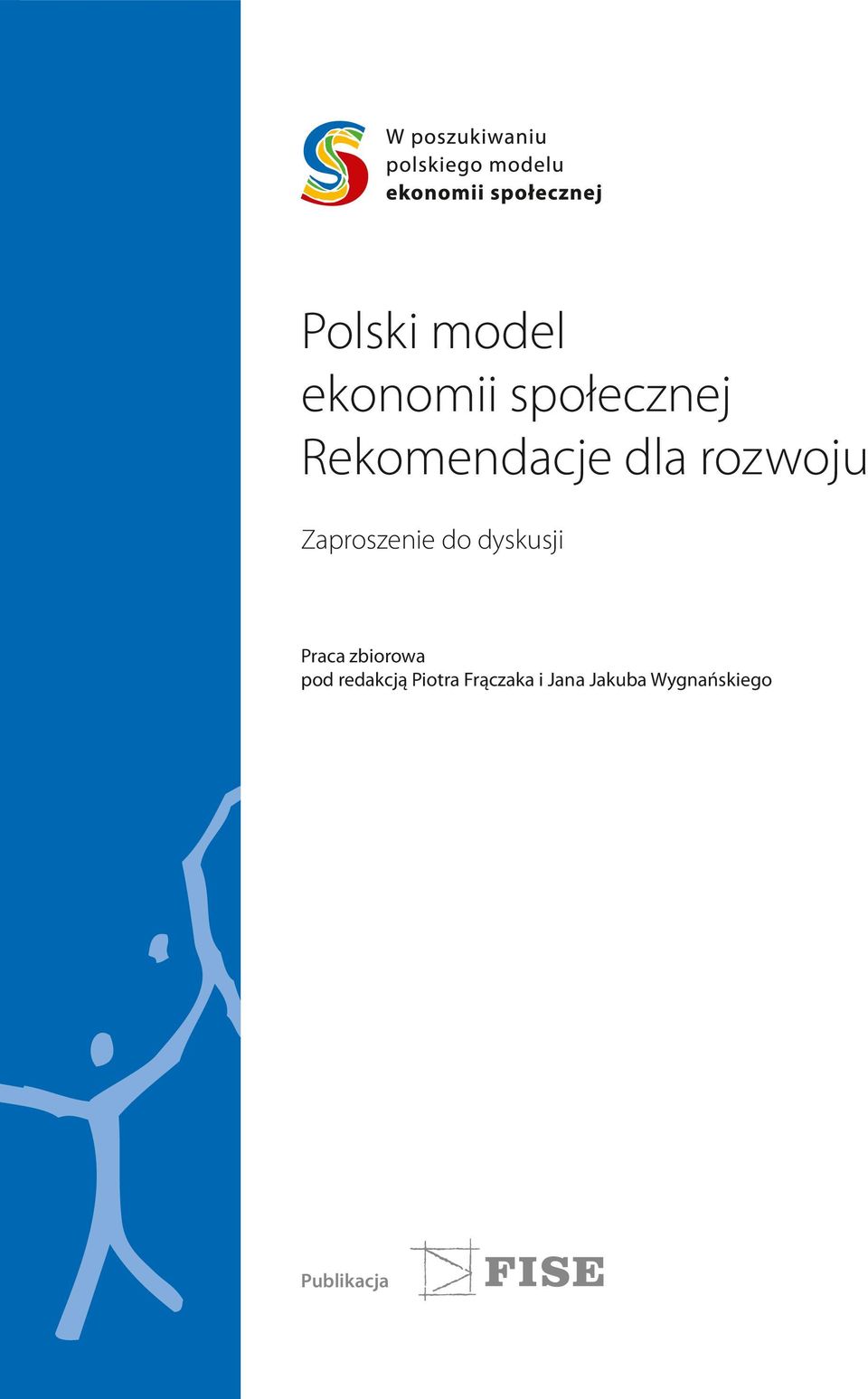 W poszukiwaniu
polskiego modelu
ekonomii społecznej

Polski model
ekonomii społecznej
Rekomendacje dla rozwoju

Zaproszenie do dyskusji

Praca zbiorowa
pod redakcją Piotra Frączaka i Jana Jakuba Wygnańskiego

Publikacja FISE